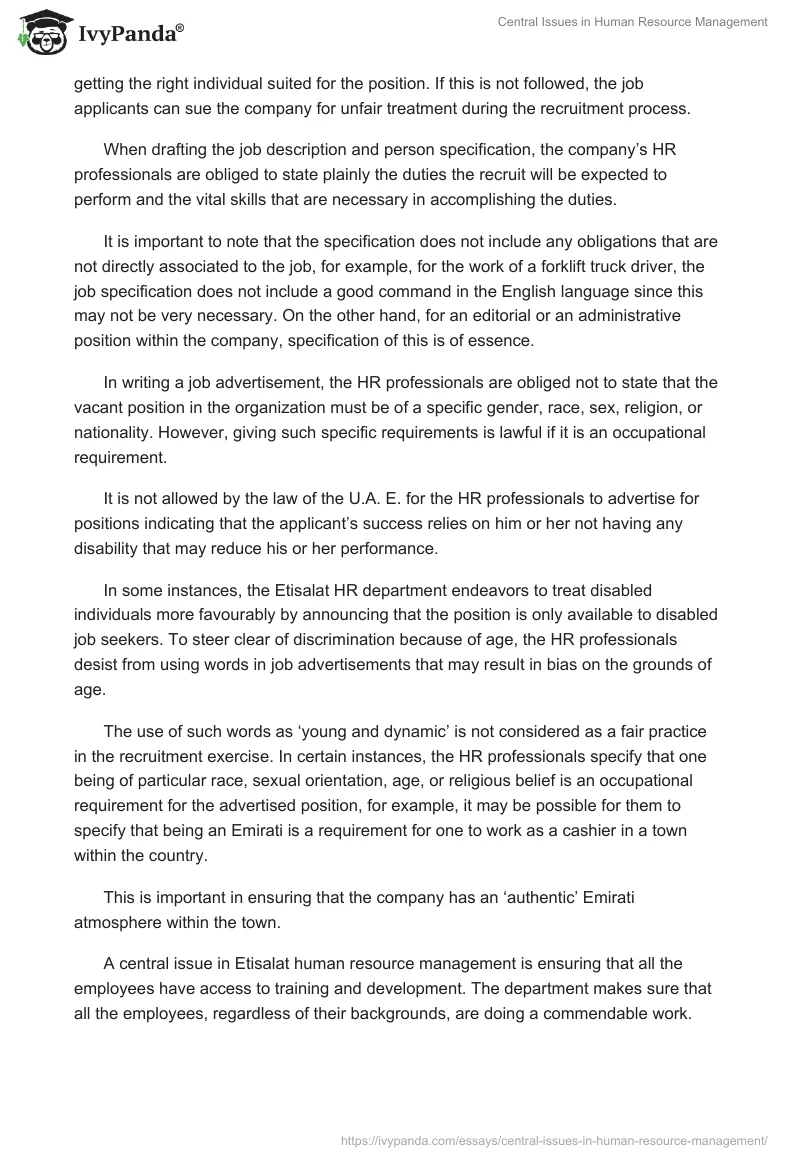 IvyPanda®

Central Issues in Human Resource Management

getting the right individual suited for the position. If this is not followed, the job applicants can sue the company for unfair treatment during the recruitment process.

When drafting the job description and person specification, the company's HR professionals are obliged to state plainly the duties the recruit will be expected to perform and the vital skills that are necessary in accomplishing the duties.

It is important to note that the specification does not include any obligations that are not directly associated to the job, for example, for the work of a forklift truck driver, the job specification does not include a good command in the English language since this may not be very necessary. On the other hand, for an editorial or an administrative position within the company, specification of this is of essence.

In writing a job advertisement, the HR professionals are obliged not to state that the vacant position in the organization must be of a specific gender, race, sex, religion, or nationality. However, giving such specific requirements is lawful if it is an occupational requirement.

It is not allowed by the law of the U.A. E. for the HR professionals to advertise for positions indicating that the applicant's success relies on him or her not having any disability that may reduce his or her performance.

In some instances, the Etisalat HR department endeavors to treat disabled individuals more favourably by announcing that the position is only available to disabled job seekers. To steer clear of discrimination because of age, the HR professionals desist from using words in job advertisements that may result in bias on the grounds of age.

The use of such words as 'young and dynamic' is not considered as a fair practice in the recruitment exercise. In certain instances, the HR professionals specify that one being of particular race, sexual orientation, age, or religious belief is an occupational requirement for the advertised position, for example, it may be possible for them to specify that being an Emirati is a requirement for one to work as a cashier in a town within the country.

This is important in ensuring that the company has an 'authentic' Emirati atmosphere within the town.

A central issue in Etisalat human resource management is ensuring that all the employees have access to training and development. The department makes sure that all the employees, regardless of their backgrounds, are doing a commendable work.

https://ivypanda.com/essays/central-issues-in-human-resource-management/